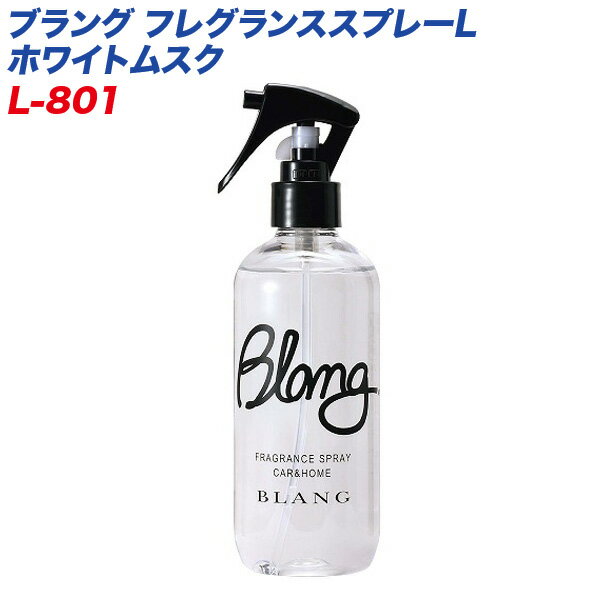 ブラング フレグランススプレーL
ホワイトムスク
L-801

Blang.

FRAGRANCE SPRAY
CAR&HOME
BLANG